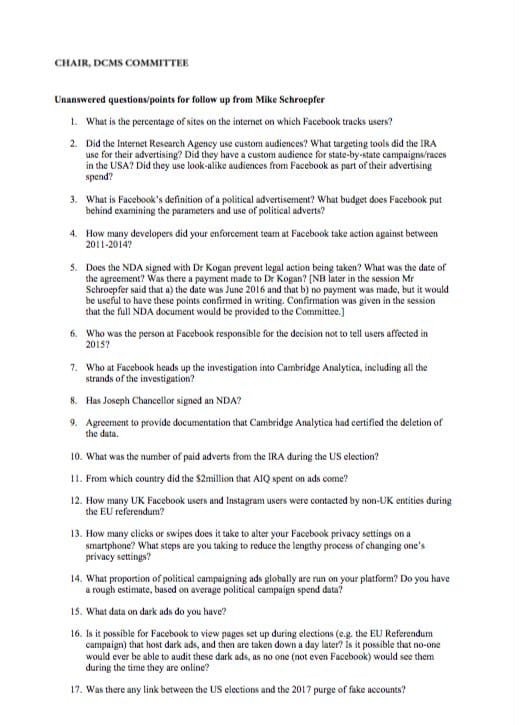 CHAIR, DCMS COMMITTEE

Unanswered questions/points for follow up from Mike Schroepfer

1. What is the percentage of sites on the internet on which Facebook tracks users?

2. Did the Internet Research Agency use custom audiences? What targeting tools did the IRA use for their advertising? Did they have a custom audience for state-by-state campaigns/races in the USA? Did they use look-alike audiences from Facebook as part of their advertising spend?

3. What is Facebook's definition of a political advertisement? What budget does Facebook put behind examining the parameters and use of political adverts?

4. How many developers did your enforcement team at Facebook take action against between 2011-2014?

5. Does the NDA signed with Dr Kogan prevent legal action being taken? What was the date of the agreement? Was there a payment made to Dr Kogan? [NB later in the session Mr Schroepfer said that a) the date was June 2016 and that b) no payment was made, but it would be useful to have these points confirmed in writing. Confirmation was given in the session that the full NDA document would be provided to the Committee.]

6. Who was the person at Facebook responsible for the decision not to tell users affected in 2015?

7. Who at Facebook heads up the investigation into Cambridge Analytica, including all the strands of the investigation?

8. Has Joseph Chancellor signed an NDA?

9. Agreement to provide documentation that Cambridge Analytica had certified the deletion of the data.

10. What was the number of paid adverts from the IRA during the US election?

11. From which country did the $2million that AIQ spent on ads come?

12. How many UK Facebook users and Instagram users were contacted by non-UK entities during the EU referendum?

13. How many clicks or swipes does it take to alter your Facebook privacy settings on a smartphone? What steps are you taking to reduce the lengthy process of changing one's privacy settings?

14. What proportion of political campaigning ads globally are run on your platform? Do you have a rough estimate, based on average political campaign spend data?

15. What data on dark ads do you have?

16. Is it possible for Facebook to view pages set up during elections (e.g. the EU Referendum campaign) that host dark ads, and then are taken down a day later? Is it possible that no-one would ever be able to audit these dark ads, as no one (not even Facebook) would see them during the time they are online?

17. Was there any link between the US elections and the 2017 purge of fake accounts?